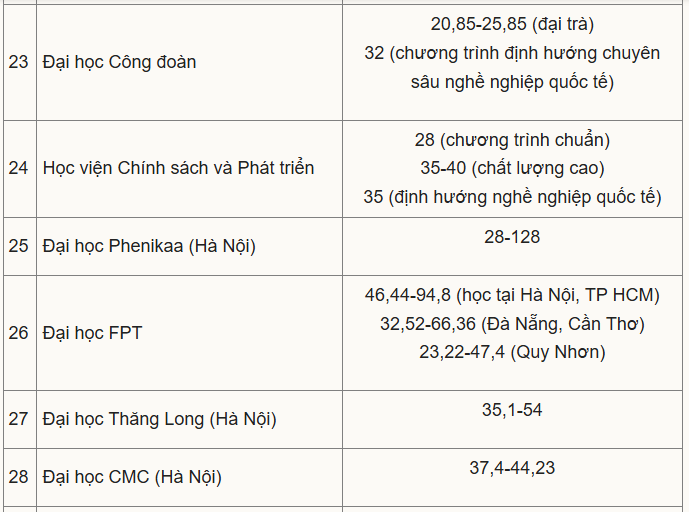 | | | |
|---|---|---|
| 23 | Đại học Công đoàn | 20,85-25,85 (đại trà) 32 (chương trình định hướng chuyên sâu nghề nghiệp quốc tế) |
| 24 | Học viện Chính sách và Phát triển | 28 (chương trình chuẩn) 35-40 (chất lượng cao) 35 (định hướng nghề nghiệp quốc tế) |
| 25 | Đại học Phenikaa (Hà Nội) | 28-128 |
| 26 | Đại học FPT | 46,44-94,8 (học tại Hà Nội, TP HCM) 32,52-66,36 (Đà Nẵng, Cần Thơ) 23,22-47,4 (Quy Nhơn) |
| 27 | Đại học Thăng Long (Hà Nội) | 35,1-54 |
| 28 | Đại học CMC (Hà Nội) | 37,4-44,23 |